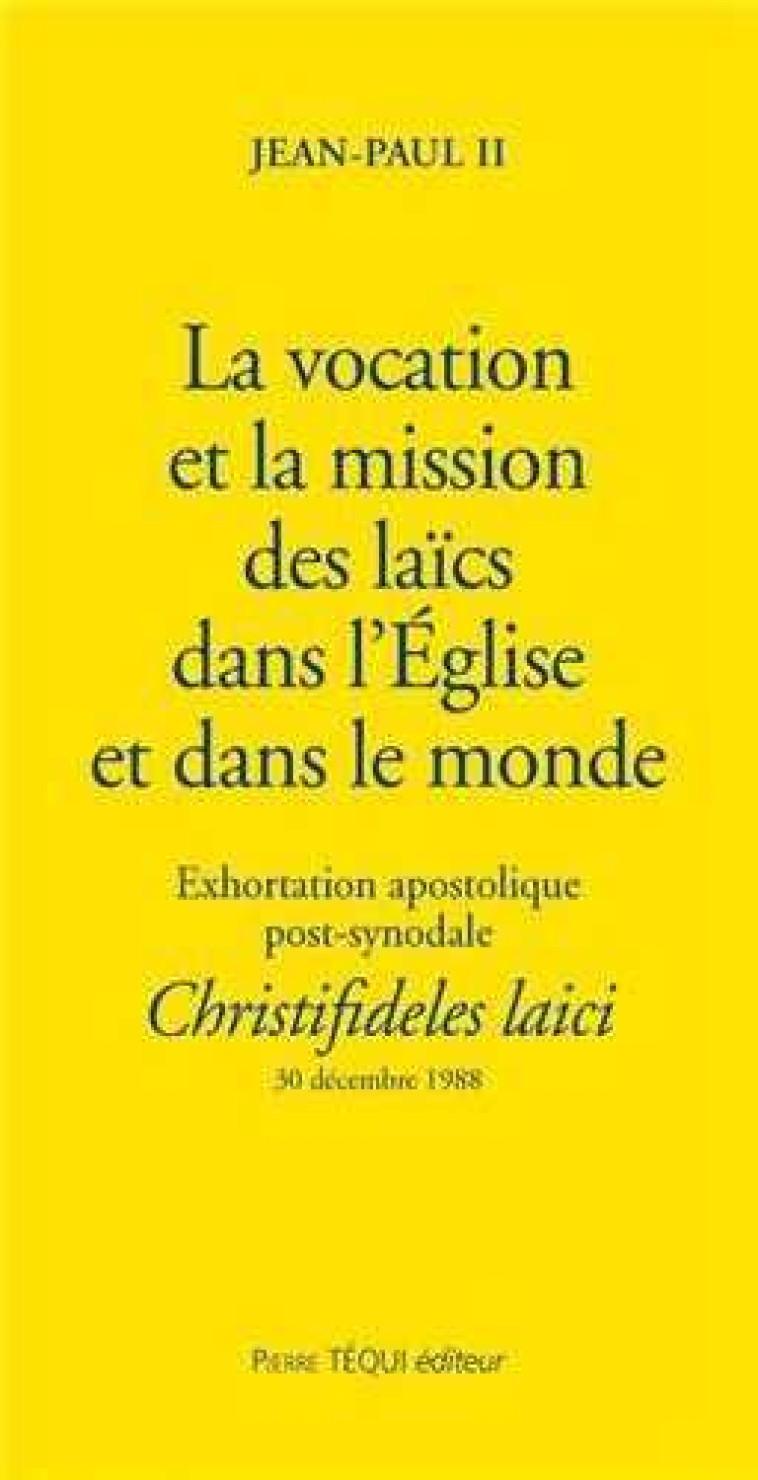 JEAN-PAUL II

La vocation et la mission des laïcs dans l'Église et dans le monde

Exhortation apostolique post-synodale

Christifideles laici

30 décembre 1988

PIERRE TÉQUI éditeur